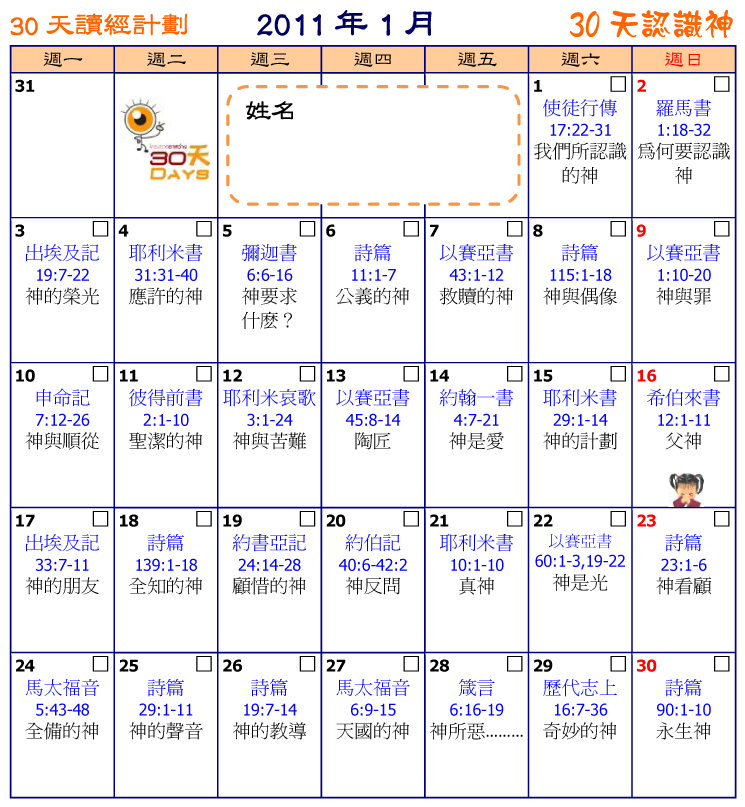 30 天讀經計劃　2011 年 1 月　30 天認識神

| 週一 | 週二 | 週三 | 週四 | 週五 | 週六 | 週日 |
|---|---|---|---|---|---|---|
| 31 | 30天 DAYS | 姓名 | | | 1 使徒行傳 17:22-31 我們所認識的神 | 2 羅馬書 1:18-32 爲何要認識神 |
| 3 出埃及記 19:7-22 神的榮光 | 4 耶利米書 31:31-40 應許的神 | 5 彌迦書 6:6-16 神要求什麼？ | 6 詩篇 11:1-7 公義的神 | 7 以賽亞書 43:1-12 救贖的神 | 8 詩篇 115:1-18 神與偶像 | 9 以賽亞書 1:10-20 神與罪 |
| 10 申命記 7:12-26 神與順從 | 11 彼得前書 2:1-10 聖潔的神 | 12 耶利米哀歌 3:1-24 神與苦難 | 13 以賽亞書 45:8-14 陶匠 | 14 約翰一書 4:7-21 神是愛 | 15 耶利米書 29:1-14 神的計劃 | 16 希伯來書 12:1-11 父神 |
| 17 出埃及記 33:7-11 神的朋友 | 18 詩篇 139:1-18 全知的神 | 19 約書亞記 24:14-28 顧惜的神 | 20 約伯記 40:6-42:2 神反問 | 21 耶利米書 10:1-10 真神 | 22 以賽亞書 60:1-3,19-22 神是光 | 23 詩篇 23:1-6 神看顧 |
| 24 馬太福音 5:43-48 全備的神 | 25 詩篇 29:1-11 神的聲音 | 26 詩篇 19:7-14 神的教導 | 27 馬太福音 6:9-15 天國的神 | 28 箴言 6:16-19 神所惡……… | 29 歷代志上 16:7-36 奇妙的神 | 30 詩篇 90:1-10 永生神 |